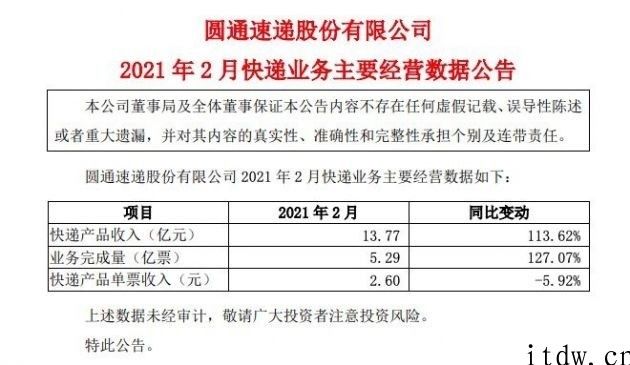 圆通速递股份有限公司

2021 年 2 月快递业务主要经营数据公告

本公司董事局及全体董事保证本公告内容不存在任何虚假记载、误导性陈述或者重大遗漏，并对其内容的真实性、准确性和完整性承担个别及连带责任。

圆通速递股份有限公司 2021 年 2 月快递业务主要经营数据如下：

| 项目 | 2021 年 2 月 | 同比变动 |
|---|---|---|
| 快递产品收入（亿元） | 13.77 | 113.62% |
| 业务完成量（亿票） | 5.29 | 127.07% |
| 快递产品单票收入（元） | 2.60 | -5.92% |

上述数据未经审计，敬请广大投资者注意投资风险。

特此公告。

itdw.cn